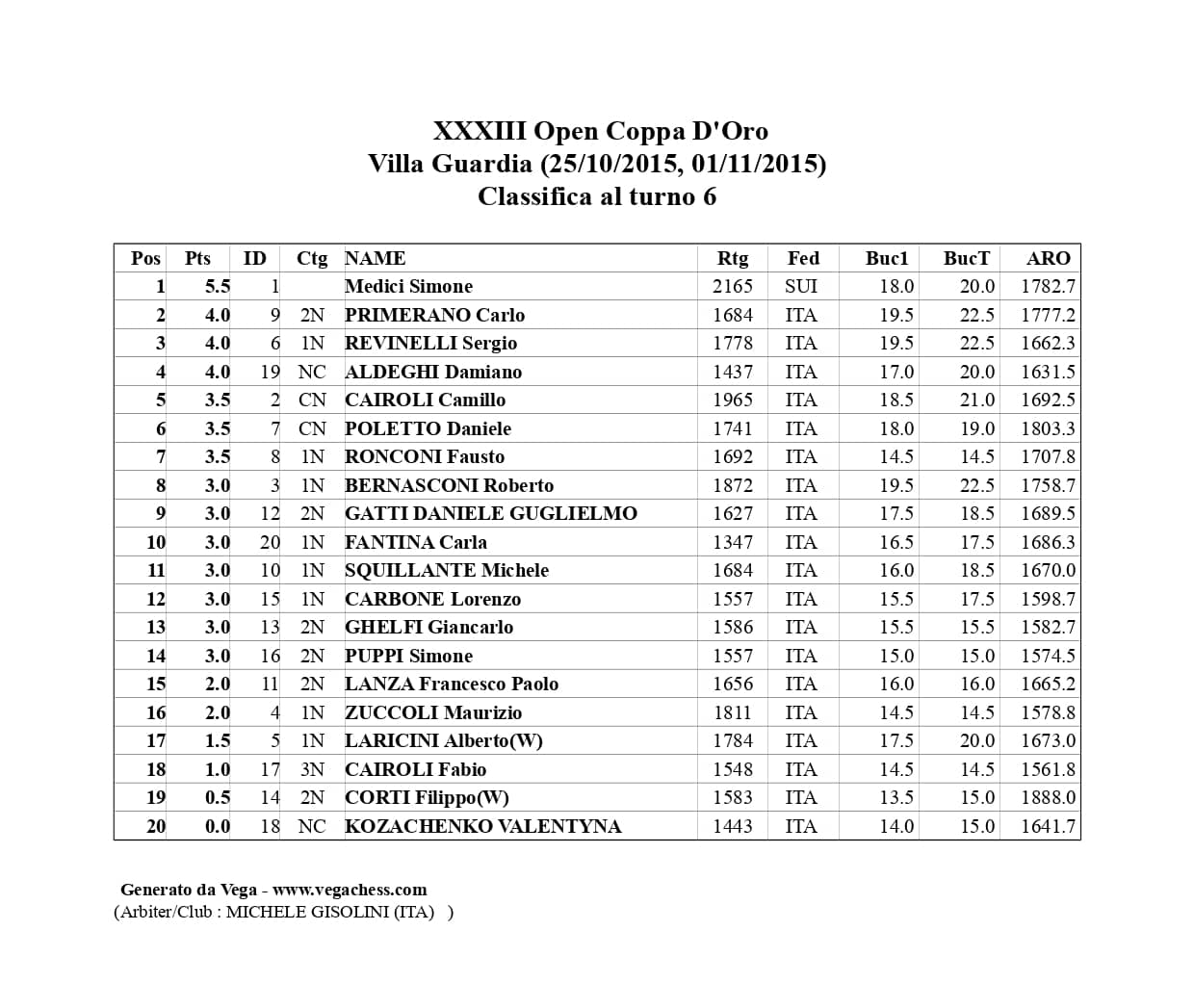 XXXIII Open Coppa D'Oro
Villa Guardia (25/10/2015, 01/11/2015)
Classifica al turno 6

| Pos | Pts | ID | Ctg | NAME | Rtg | Fed | Buc1 | BucT | ARO |
|---|---|---|---|---|---|---|---|---|---|
| 1 | 5.5 | 1 | | Medici Simone | 2165 | SUI | 18.0 | 20.0 | 1782.7 |
| 2 | 4.0 | 9 | 2N | PRIMERANO Carlo | 1684 | ITA | 19.5 | 22.5 | 1777.2 |
| 3 | 4.0 | 6 | 1N | REVINELLI Sergio | 1778 | ITA | 19.5 | 22.5 | 1662.3 |
| 4 | 4.0 | 19 | NC | ALDEGHI Damiano | 1437 | ITA | 17.0 | 20.0 | 1631.5 |
| 5 | 3.5 | 2 | CN | CAIROLI Camillo | 1965 | ITA | 18.5 | 21.0 | 1692.5 |
| 6 | 3.5 | 7 | CN | POLETTO Daniele | 1741 | ITA | 18.0 | 19.0 | 1803.3 |
| 7 | 3.5 | 8 | 1N | RONCONI Fausto | 1692 | ITA | 14.5 | 14.5 | 1707.8 |
| 8 | 3.0 | 3 | 1N | BERNASCONI Roberto | 1872 | ITA | 19.5 | 22.5 | 1758.7 |
| 9 | 3.0 | 12 | 2N | GATTI DANIELE GUGLIELMO | 1627 | ITA | 17.5 | 18.5 | 1689.5 |
| 10 | 3.0 | 20 | 1N | FANTINA Carla | 1347 | ITA | 16.5 | 17.5 | 1686.3 |
| 11 | 3.0 | 10 | 1N | SQUILLANTE Michele | 1684 | ITA | 16.0 | 18.5 | 1670.0 |
| 12 | 3.0 | 15 | 1N | CARBONE Lorenzo | 1557 | ITA | 15.5 | 17.5 | 1598.7 |
| 13 | 3.0 | 13 | 2N | GHELFI Giancarlo | 1586 | ITA | 15.5 | 15.5 | 1582.7 |
| 14 | 3.0 | 16 | 2N | PUPPI Simone | 1557 | ITA | 15.0 | 15.0 | 1574.5 |
| 15 | 2.0 | 11 | 2N | LANZA Francesco Paolo | 1656 | ITA | 16.0 | 16.0 | 1665.2 |
| 16 | 2.0 | 4 | 1N | ZUCCOLI Maurizio | 1811 | ITA | 14.5 | 14.5 | 1578.8 |
| 17 | 1.5 | 5 | 1N | LARICINI Alberto(W) | 1784 | ITA | 17.5 | 20.0 | 1673.0 |
| 18 | 1.0 | 17 | 3N | CAIROLI Fabio | 1548 | ITA | 14.5 | 14.5 | 1561.8 |
| 19 | 0.5 | 14 | 2N | CORTI Filippo(W) | 1583 | ITA | 13.5 | 15.0 | 1888.0 |
| 20 | 0.0 | 18 | NC | KOZACHENKO VALENTYNA | 1443 | ITA | 14.0 | 15.0 | 1641.7 |

Generato da Vega - www.vegachess.com
(Arbiter/Club : MICHELE GISOLINI (ITA) )